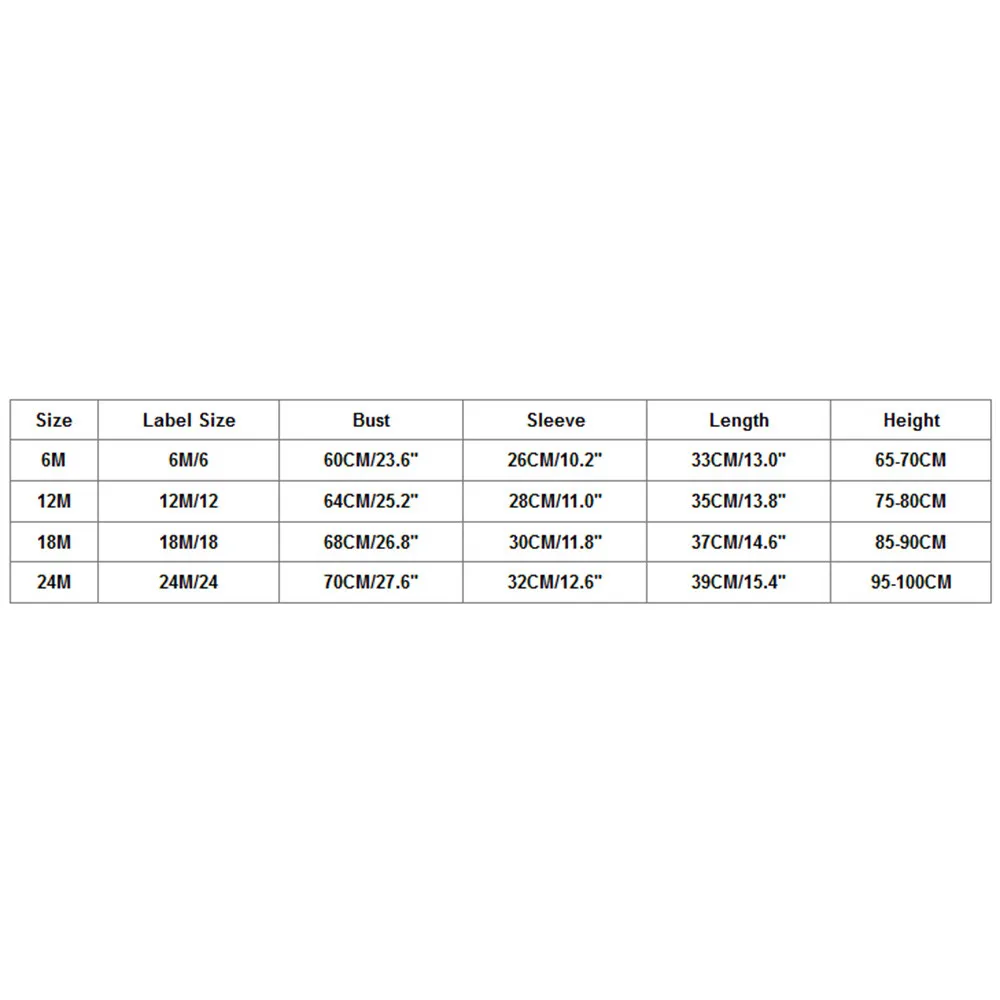 | Size | Label Size | Bust | Sleeve | Length | Height |
|---|---|---|---|---|---|
| 6M | 6M/6 | 60CM/23.6" | 26CM/10.2" | 33CM/13.0" | 65-70CM |
| 12M | 12M/12 | 64CM/25.2" | 28CM/11.0" | 35CM/13.8" | 75-80CM |
| 18M | 18M/18 | 68CM/26.8" | 30CM/11.8" | 37CM/14.6" | 85-90CM |
| 24M | 24M/24 | 70CM/27.6" | 32CM/12.6" | 39CM/15.4" | 95-100CM |